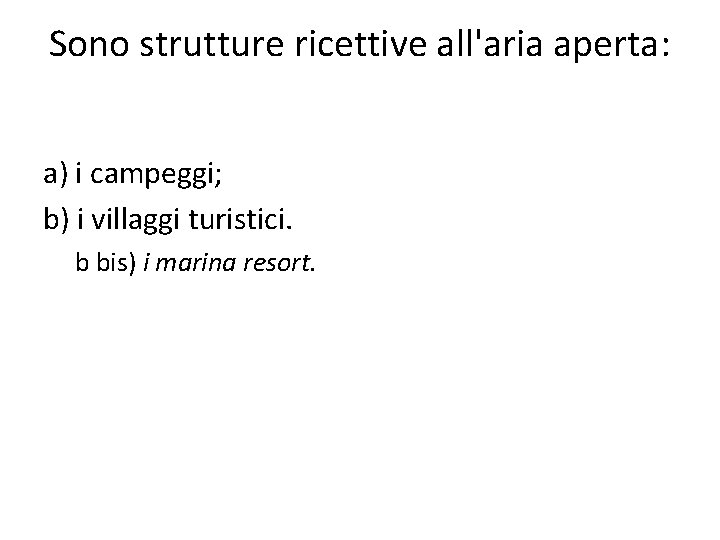 Sono strutture ricettive all'aria aperta:

a) i campeggi;
b) i villaggi turistici.
b bis) i marina resort.